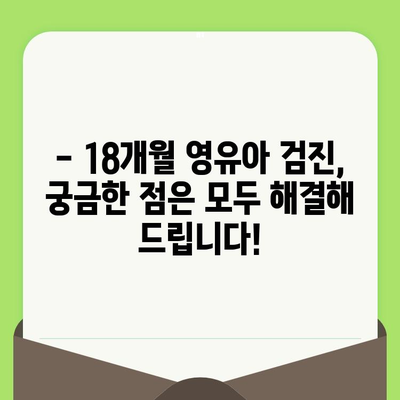 - 18개월 영유아 검진, 궁금한 점은 모두 해결해 드립니다!